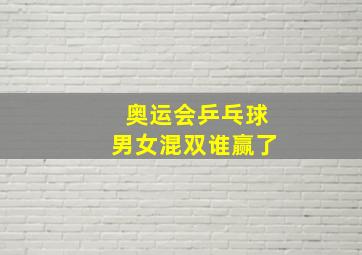 奥运会乒乓球
男女混双谁赢了